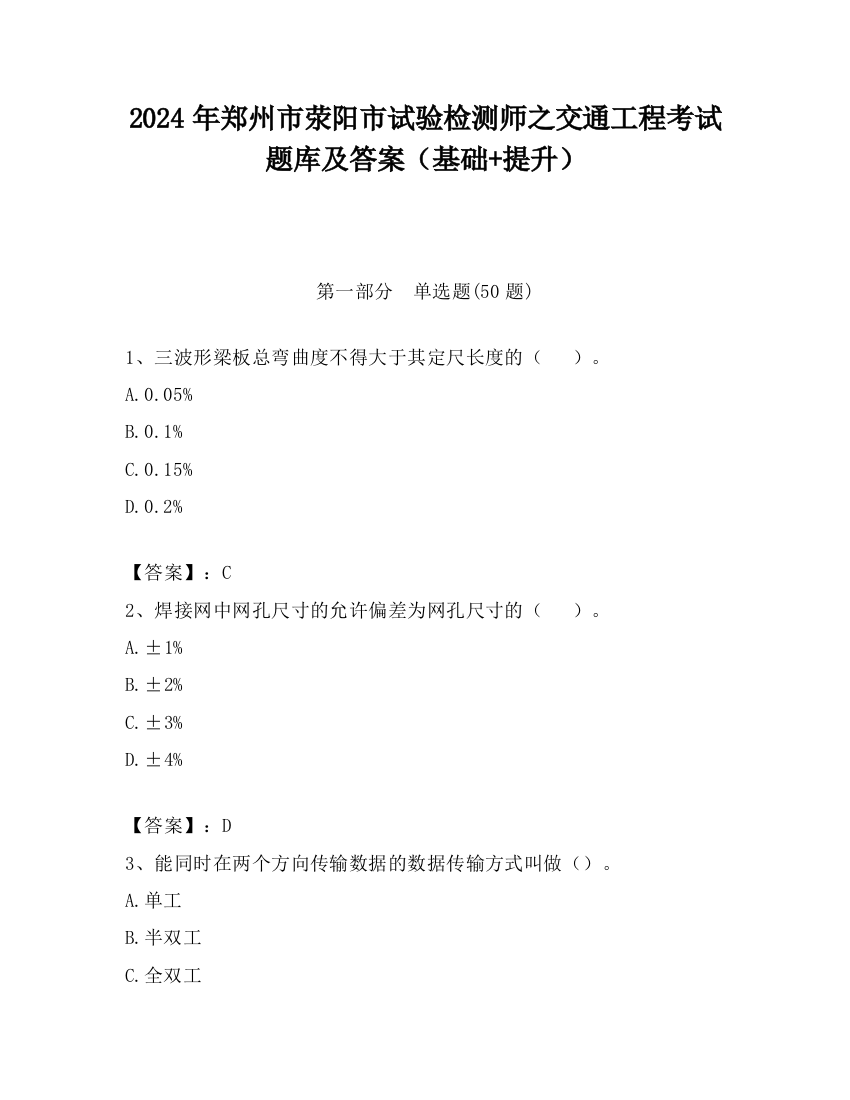 2024 年郑州市荥阳市试验检测师之交通工程考试题库及答案（基础+提升）

第一部分　单选题(50 题)

1、三波形梁板总弯曲度不得大于其定尺长度的（　　）。

A. 0.05%

B. 0.1%

C. 0.15%

D. 0.2%

【答案】：C

2、焊接网中网孔尺寸的允许偏差为网孔尺寸的（　　）。

A. ±1%

B. ±2%

C. ±3%

D. ±4%

【答案】：D

3、能同时在两个方向传输数据的数据传输方式叫做（）。

A. 单工

B. 半双工

C. 全双工